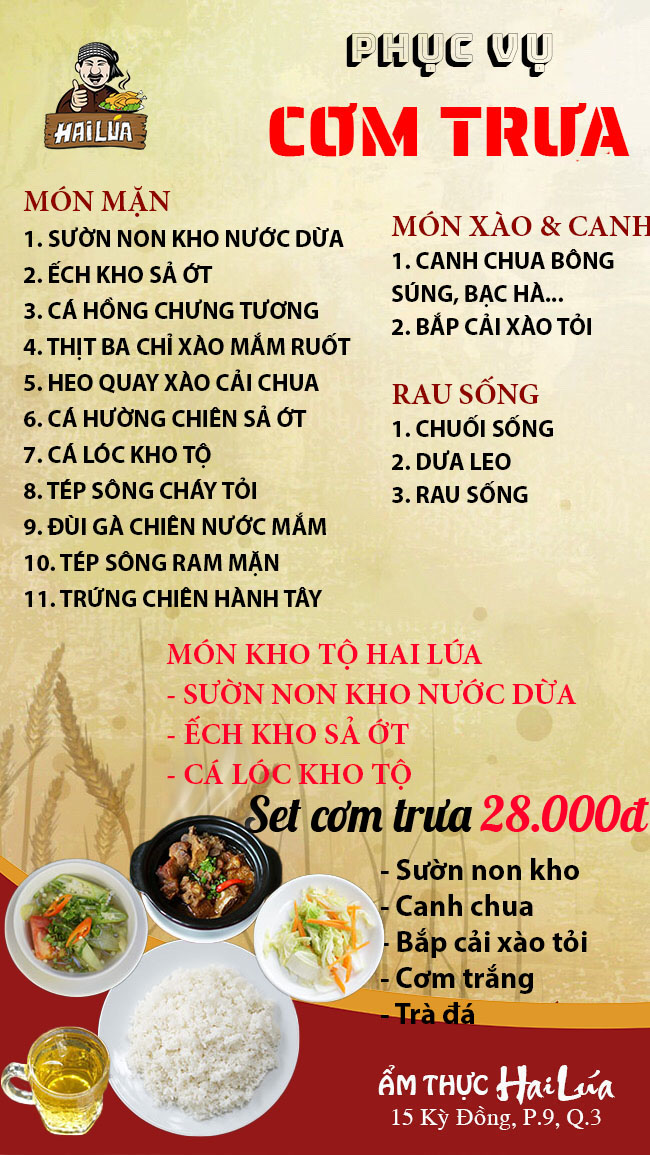 HAI LÚA

PHỤC VỤ

CƠM TRƯA

MÓN MẶN
1. SƯỜN NON KHO NƯỚC DỪA
2. ẾCH KHO SẢ ỚT
3. CÁ HỒNG CHƯNG TƯƠNG
4. THỊT BA CHỈ XÀO MẮM RUỐT
5. HEO QUAY XÀO CẢI CHUA
6. CÁ HƯỜNG CHIÊN SẢ ỚT
7. CÁ LÓC KHO TỘ
8. TÉP SÔNG CHÁY TỎI
9. ĐÙI GÀ CHIÊN NƯỚC MẮM
10. TÉP SÔNG RAM MẶN
11. TRỨNG CHIÊN HÀNH TÂY

MÓN XÀO & CANH
1. CANH CHUA BÔNG SÚNG, BẠC HÀ...
2. BẮP CẢI XÀO TỎI

RAU SỐNG
1. CHUỐI SỐNG
2. DƯA LEO
3. RAU SỐNG

MÓN KHO TỘ HAI LÚA
- SƯỜN NON KHO NƯỚC DỪA
- ẾCH KHO SẢ ỚT
- CÁ LÓC KHO TỘ

Set cơm trưa 28.000đ

- Sườn non kho
- Canh chua
- Bắp cải xào tỏi
- Cơm trắng
- Trà đá

ẨM THỰC Hai Lúa
15 Kỳ Đồng, P.9, Q.3